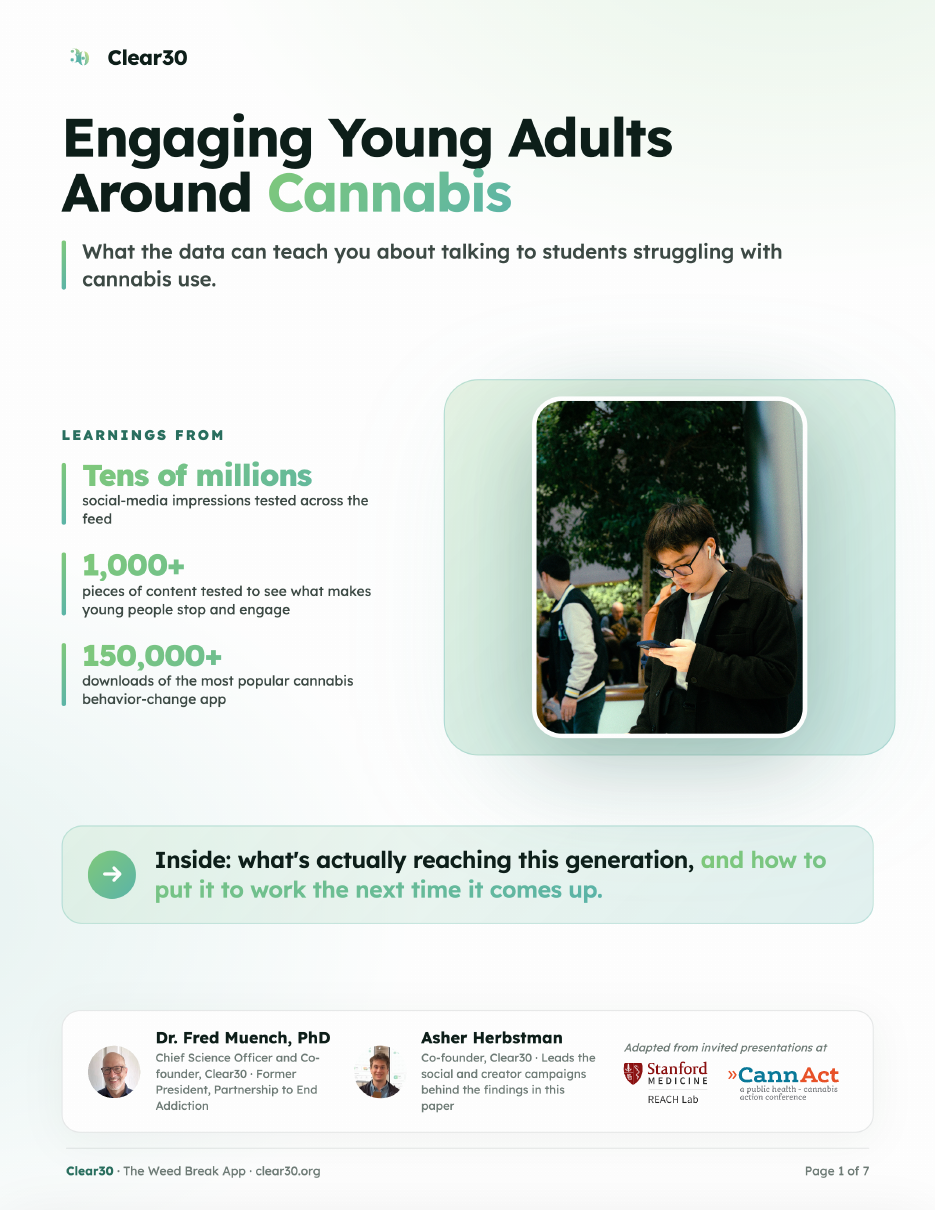 Clear30

Engaging Young Adults Around Cannabis

What the data can teach you about talking to students struggling with cannabis use.

LEARNINGS FROM

Tens of millions
social-media impressions tested across the feed

1,000+
pieces of content tested to see what makes young people stop and engage

150,000+
downloads of the most popular cannabis behavior-change app

Inside: what's actually reaching this generation, and how to put it to work the next time it comes up.

Dr. Fred Muench, PhD
Chief Science Officer and Co-founder, Clear30 · Former President, Partnership to End Addiction

Asher Herbstman
Co-founder, Clear30 · Leads the social and creator campaigns behind the findings in this paper

Adapted from invited presentations at

Stanford MEDICINE
REACH Lab

»CannAct
a public health - cannabis action conference

Clear30 · The Weed Break App · clear30.org

Page 1 of 7